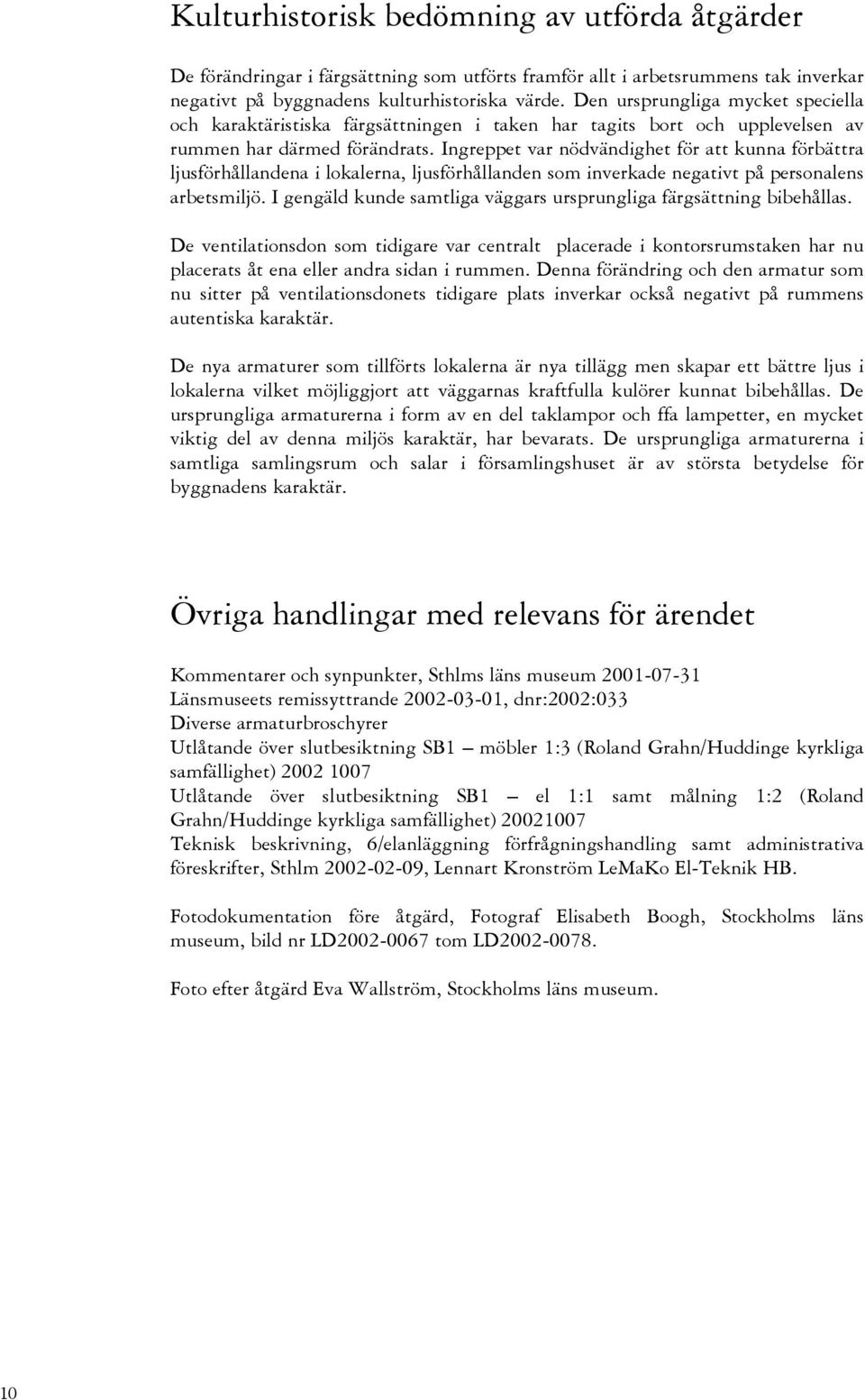 Kulturhistorisk bedömning av utförda åtgärder

De förändringar i färgsättning som utförts framför allt i arbetsrummens tak inverkar negativt på byggnadens kulturhistoriska värde. Den ursprungliga mycket speciella och karaktäristiska färgsättningen i taken har tagits bort och upplevelsen av rummen har därmed förändrats. Ingreppet var nödvändighet för att kunna förbättra ljusförhållandena i lokalerna, ljusförhållanden som inverkade negativt på personalens arbetsmiljö. I gengäld kunde samtliga väggars ursprungliga färgsättning bibehållas.

De ventilationsdon som tidigare var centralt placerade i kontorsrumstaken har nu placerats åt ena eller andra sidan i rummen. Denna förändring och den armatur som nu sitter på ventilationsdonets tidigare plats inverkar också negativt på rummens autentiska karaktär.

De nya armaturer som tillförts lokalerna är nya tillägg men skapar ett bättre ljus i lokalerna vilket möjliggjort att väggarnas kraftfulla kulörer kunnat bibehållas. De ursprungliga armaturerna i form av en del taklampor och ffa lampetter, en mycket viktig del av denna miljös karaktär, har bevarats. De ursprungliga armaturerna i samtliga samlingsrum och salar i församlingshuset är av största betydelse för byggnadens karaktär.

Övriga handlingar med relevans för ärendet

Kommentarer och synpunkter, Sthlms läns museum 2001-07-31
Länsmuseets remissyttrande 2002-03-01, dnr:2002:033
Diverse armaturbroschyrer
Utlåtande över slutbesiktning SB1 – möbler 1:3 (Roland Grahn/Huddinge kyrkliga samfällighet) 2002 1007
Utlåtande över slutbesiktning SB1 – el 1:1 samt målning 1:2 (Roland Grahn/Huddinge kyrkliga samfällighet) 20021007
Teknisk beskrivning, 6/elanläggning förfrågningshandling samt administrativa föreskrifter, Sthlm 2002-02-09, Lennart Kronström LeMaKo El-Teknik HB.

Fotodokumentation före åtgärd, Fotograf Elisabeth Boogh, Stockholms läns museum, bild nr LD2002-0067 tom LD2002-0078.

Foto efter åtgärd Eva Wallström, Stockholms läns museum.

10